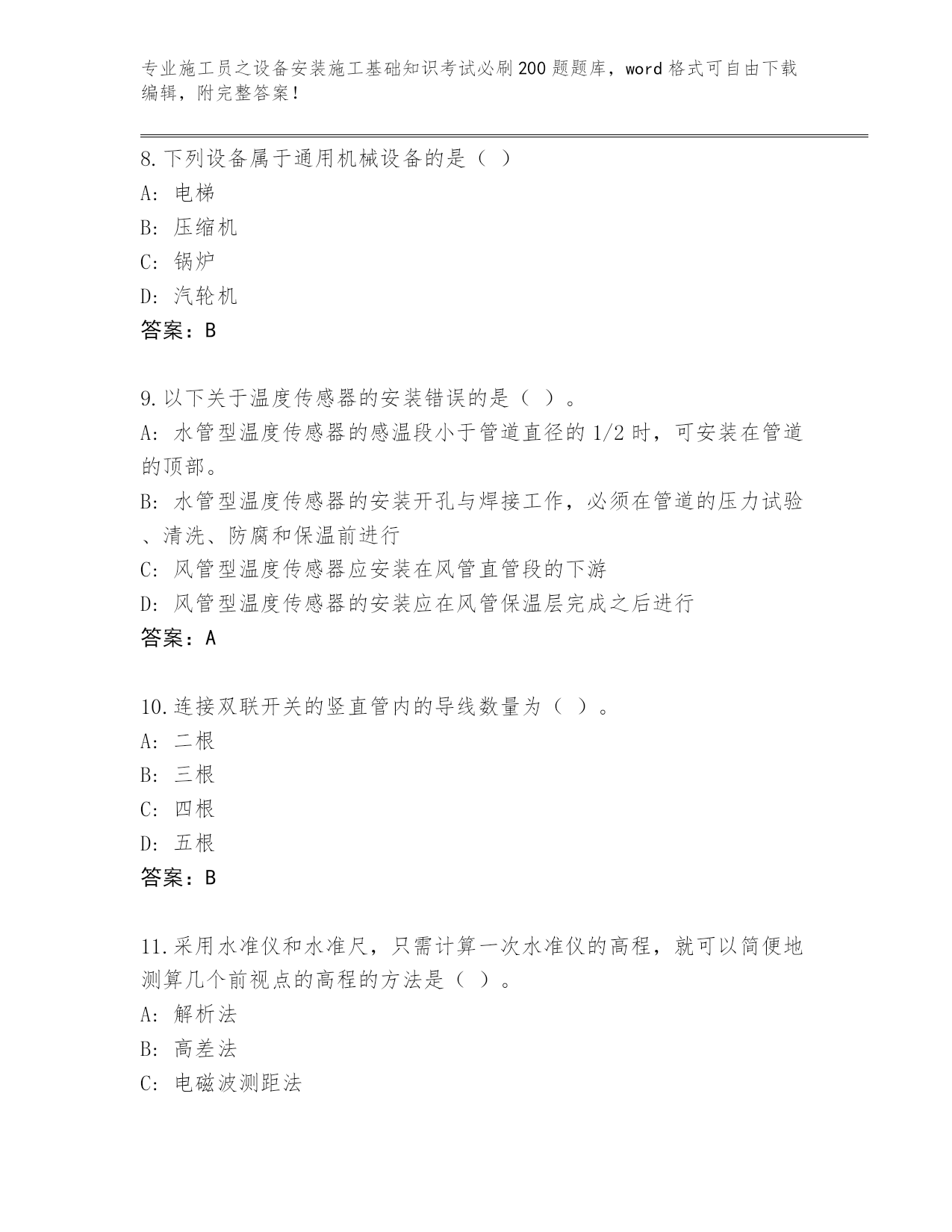 专业施工员之设备安装施工基础知识考试必刷200题题库，word格式可自由下载编辑，附完整答案！

8.下列设备属于通用机械设备的是（ ）
A: 电梯
B: 压缩机
C: 锅炉
D: 汽轮机
答案：B

9.以下关于温度传感器的安装错误的是（ ）。
A: 水管型温度传感器的感温段小于管道直径的1/2时，可安装在管道的顶部。
B: 水管型温度传感器的安装开孔与焊接工作，必须在管道的压力试验、清洗、防腐和保温前进行
C: 风管型温度传感器应安装在风管直管段的下游
D: 风管型温度传感器的安装应在风管保温层完成之后进行
答案：A

10.连接双联开关的竖直管内的导线数量为（ ）。
A: 二根
B: 三根
C: 四根
D: 五根
答案：B

11.采用水准仪和水准尺，只需计算一次水准仪的高程，就可以简便地测算几个前视点的高程的方法是（ ）。
A: 解析法
B: 高差法
C: 电磁波测距法